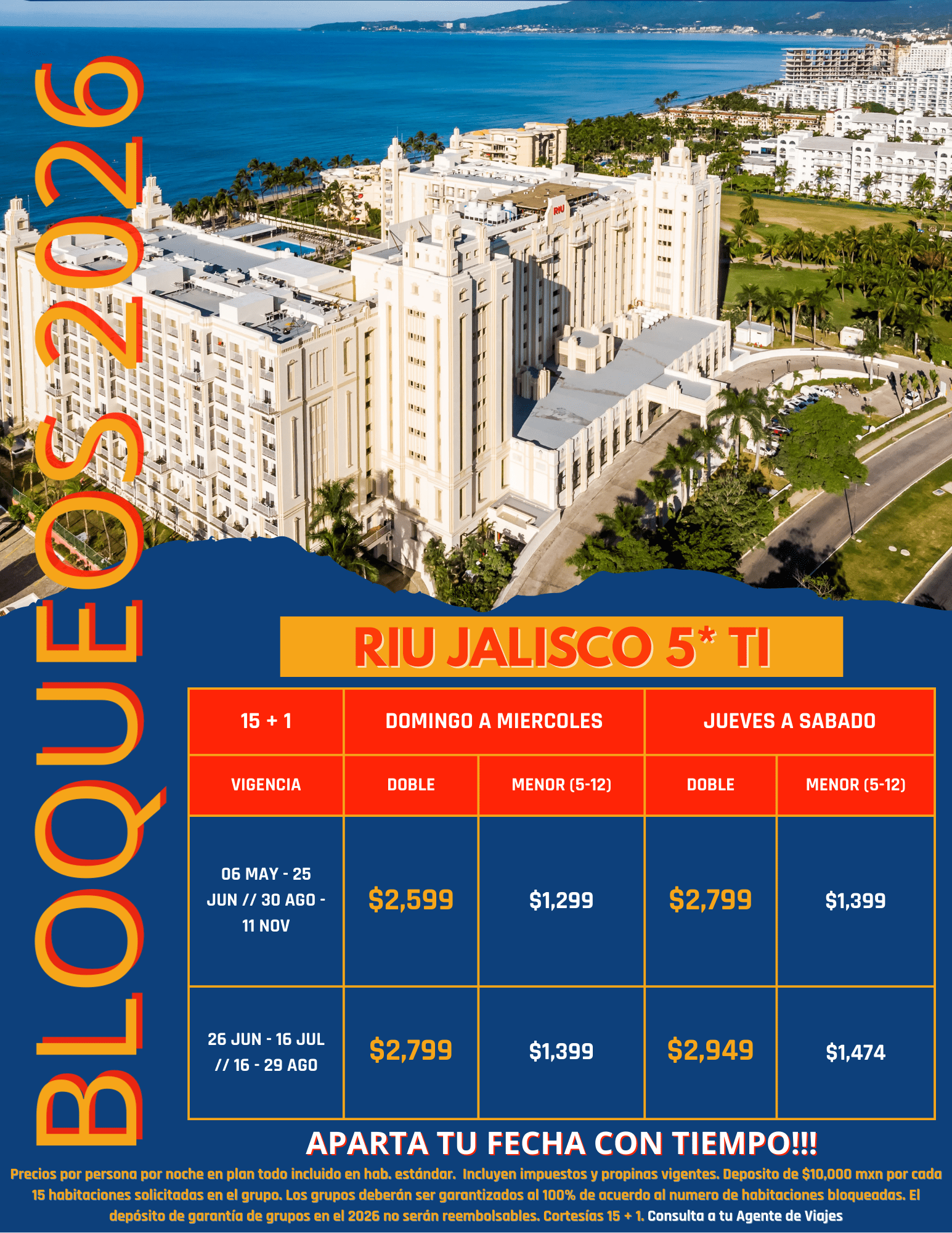 BLOQUEOS 2026

RIU JALISCO 5* TI

| 15 + 1 | DOMINGO A MIERCOLES | | JUEVES A SABADO | |
|---|---|---|---|---|
| VIGENCIA | DOBLE | MENOR (5-12) | DOBLE | MENOR (5-12) |
| 06 MAY - 25 JUN // 30 AGO - 11 NOV | $2,599 | $1,299 | $2,799 | $1,399 |
| 26 JUN - 16 JUL // 16 - 29 AGO | $2,799 | $1,399 | $2,949 | $1,474 |

APARTA TU FECHA CON TIEMPO!!!

Precios por persona por noche en plan todo incluido en hab. estándar. Incluyen impuestos y propinas vigentes. Deposito de $10,000 mxn por cada 15 habitaciones solicitadas en el grupo. Los grupos deberán ser garantizados al 100% de acuerdo al numero de habitaciones bloqueadas. El depósito de garantía de grupos en el 2026 no serán reembolsables. Cortesías 15 + 1. Consulta a tu Agente de Viajes